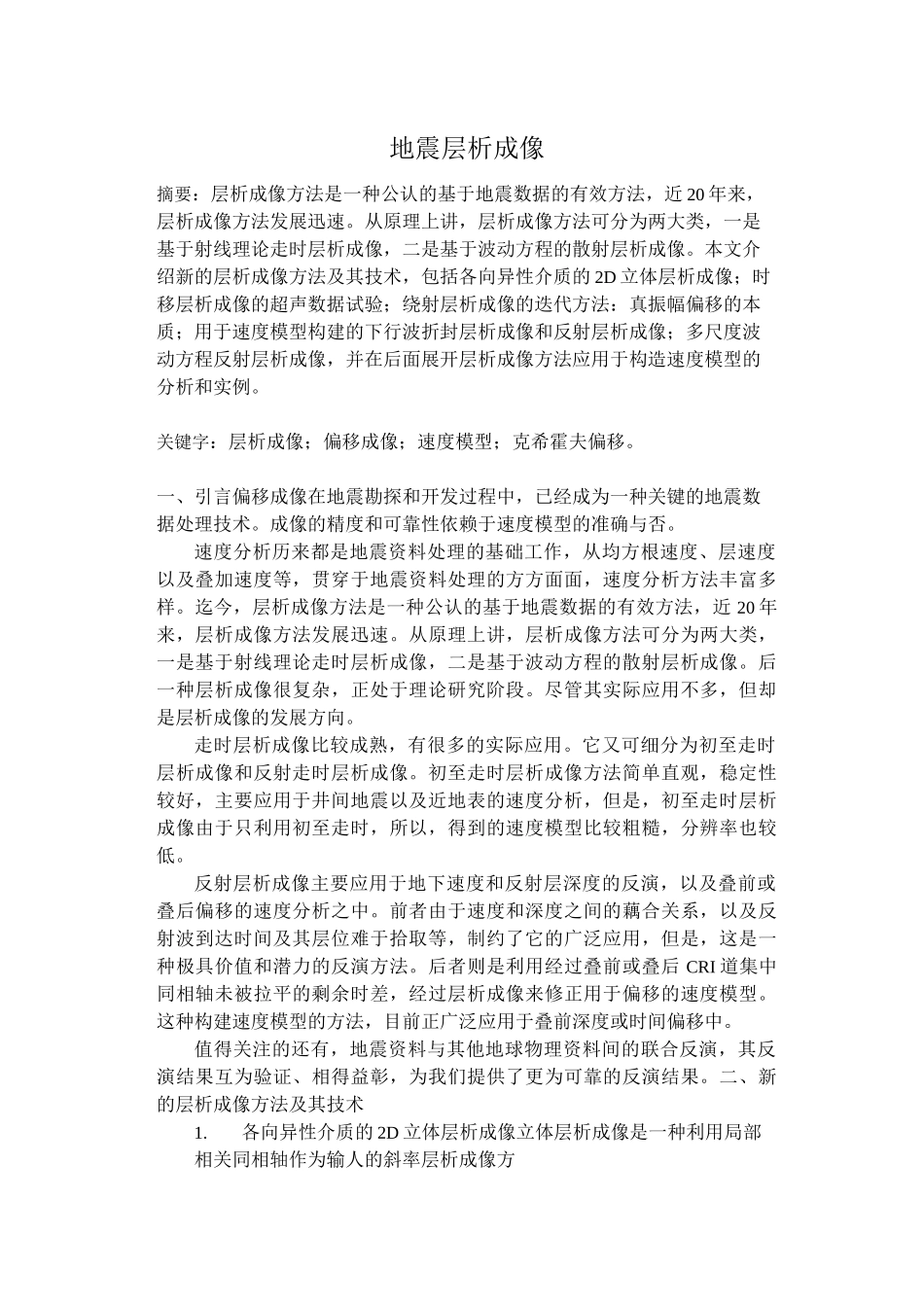 地震层析成像

摘要：层析成像方法是一种公认的基于地震数据的有效方法，近20年来，层析成像方法发展迅速。从原理上讲，层析成像方法可分为两大类，一是基于射线理论走时层析成像，二是基于波动方程的散射层析成像。本文介绍新的层析成像方法及其技术，包括各向异性介质的2D立体层析成像；时移层析成像的超声数据试验；绕射层析成像的迭代方法：真振幅偏移的本质；用于速度模型构建的下行波折封层析成像和反射层析成像；多尺度波动方程反射层析成像，并在后面展开层析成像方法应用于构造速度模型的分析和实例。

关键字：层析成像；偏移成像；速度模型；克希霍夫偏移。

一、引言偏移成像在地震勘探和开发过程中，已经成为一种关键的地震数据处理技术。成像的精度和可靠性依赖于速度模型的准确与否。

速度分析历来都是地震资料处理的基础工作，从均方根速度、层速度以及叠加速度等，贯穿于地震资料处理的方方面面，速度分析方法丰富多样。迄今，层析成像方法是一种公认的基于地震数据的有效方法，近20年来，层析成像方法发展迅速。从原理上讲，层析成像方法可分为两大类，一是基于射线理论走时层析成像，二是基于波动方程的散射层析成像。后一种层析成像很复杂，正处于理论研究阶段。尽管其实际应用不多，但却是层析成像的发展方向。

走时层析成像比较成熟，有很多的实际应用。它又可细分为初至走时层析成像和反射走时层析成像。初至走时层析成像方法简单直观，稳定性较好，主要应用于井间地震以及近地表的速度分析，但是，初至走时层析成像由于只利用初至走时，所以，得到的速度模型比较粗糙，分辨率也较低。

反射层析成像主要应用于地下速度和反射层深度的反演，以及叠前或叠后偏移的速度分析之中。前者由于速度和深度之间的藕合关系，以及反射波到达时间及其层位难于拾取等，制约了它的广泛应用，但是，这是一种极具价值和潜力的反演方法。后者则是利用经过叠前或叠后CRI道集中同相轴未被拉平的剩余时差，经过层析成像来修正用于偏移的速度模型。这种构建速度模型的方法，目前正广泛应用于叠前深度或时间偏移中。

值得关注的还有，地震资料与其他地球物理资料间的联合反演，其反演结果互为验证、相得益彰，为我们提供了更为可靠的反演结果。二、新的层析成像方法及其技术

1. 各向异性介质的2D立体层析成像立体层析成像是一种利用局部相关同相轴作为输人的斜率层析成像方